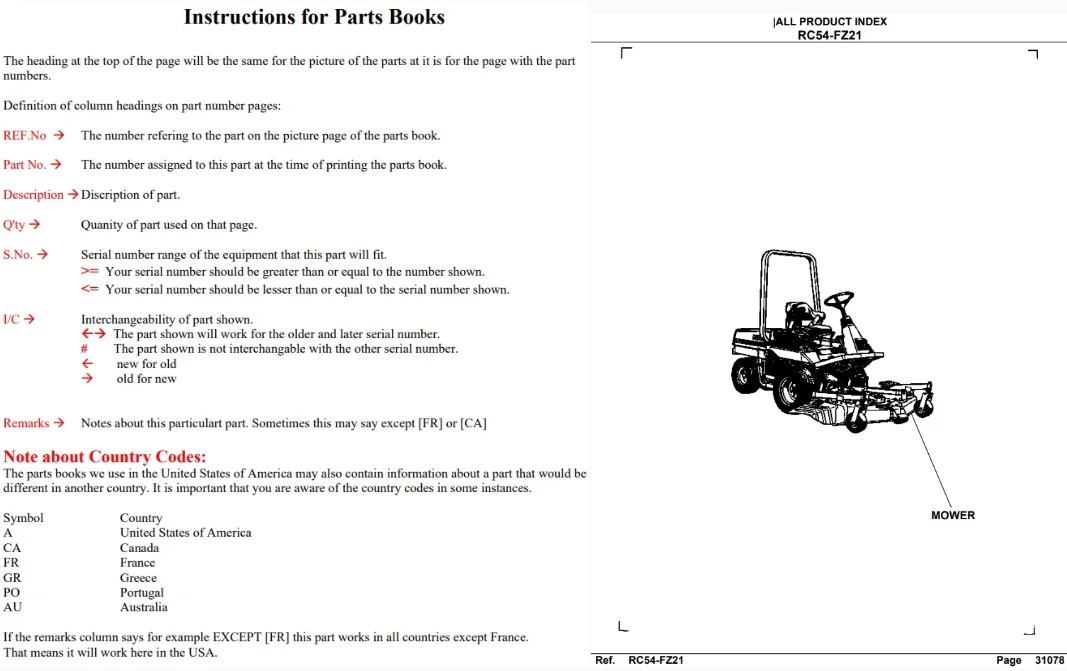 Instructions for Parts Books

The heading at the top of the page will be the same for the picture of the parts at it is for the page with the part numbers.

Definition of column headings on part number pages:

REF.No → The number refering to the part on the picture page of the parts book.

Part No. → The number assigned to this part at the time of printing the parts book.

Description → Discription of part.

Q'ty → Quanity of part used on that page.

S.No. → Serial number range of the equipment that this part will fit.
>= Your serial number should be greater than or equal to the number shown.
<= Your serial number should be lesser than or equal to the serial number shown.

I/C → Interchangeability of part shown.
←→ The part shown will work for the older and later serial number.
# The part shown is not interchangable with the other serial number.
← new for old
→ old for new

Remarks → Notes about this particulart part. Sometimes this may say except [FR] or [CA]

Note about Country Codes:
The parts books we use in the United States of America may also contain information about a part that would be different in another country. It is important that you are aware of the country codes in some instances.

Symbol Country
A United States of America
CA Canada
FR France
GR Greece
PO Portugal
AU Australia

If the remarks column says for example EXCEPT [FR] this part works in all countries except France. That means it will work here in the USA.

|ALL PRODUCT INDEX
RC54-FZ21

MOWER

Ref. RC54-FZ21 Page 31078